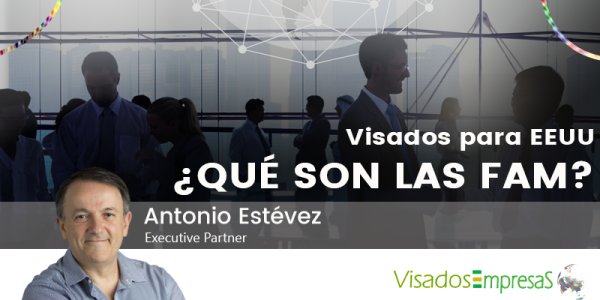 Visados para EEUU
¿QUÉ SON LAS FAM?

Antonio Estévez
Executive Partner

VisadosEmpresaS